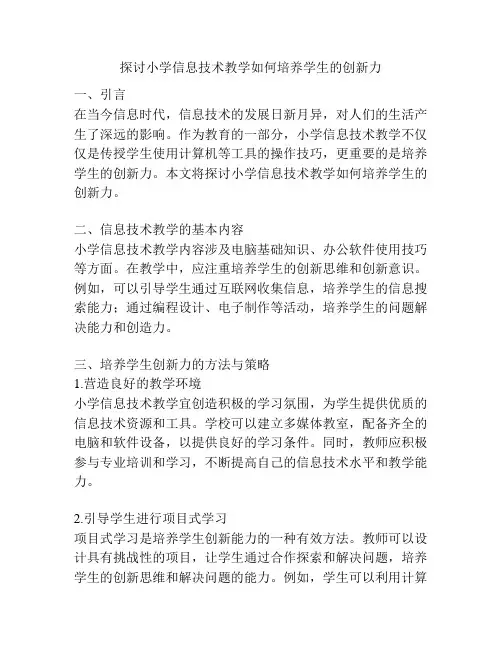 探讨小学信息技术教学如何培养学生的创新力

一、引言
在当今信息时代，信息技术的发展日新月异，对人们的生活产生了深远的影响。作为教育的一部分，小学信息技术教学不仅仅是传授学生使用计算机等工具的操作技巧，更重要的是培养学生的创新力。本文将探讨小学信息技术教学如何培养学生的创新力。

二、信息技术教学的基本内容
小学信息技术教学内容涉及电脑基础知识、办公软件使用技巧等方面。在教学中，应注重培养学生的创新思维和创新意识。例如，可以引导学生通过互联网收集信息，培养学生的信息搜索能力；通过编程设计、电子制作等活动，培养学生的问题解决能力和创造力。

三、培养学生创新力的方法与策略
1.营造良好的教学环境
小学信息技术教学宜创造积极的学习氛围，为学生提供优质的信息技术资源和工具。学校可以建立多媒体教室，配备齐全的电脑和软件设备，以提供良好的学习条件。同时，教师应积极参与专业培训和学习，不断提高自己的信息技术水平和教学能力。

2.引导学生进行项目式学习
项目式学习是培养学生创新能力的一种有效方法。教师可以设计具有挑战性的项目，让学生通过合作探索和解决问题，培养学生的创新思维和解决问题的能力。例如，学生可以利用计算